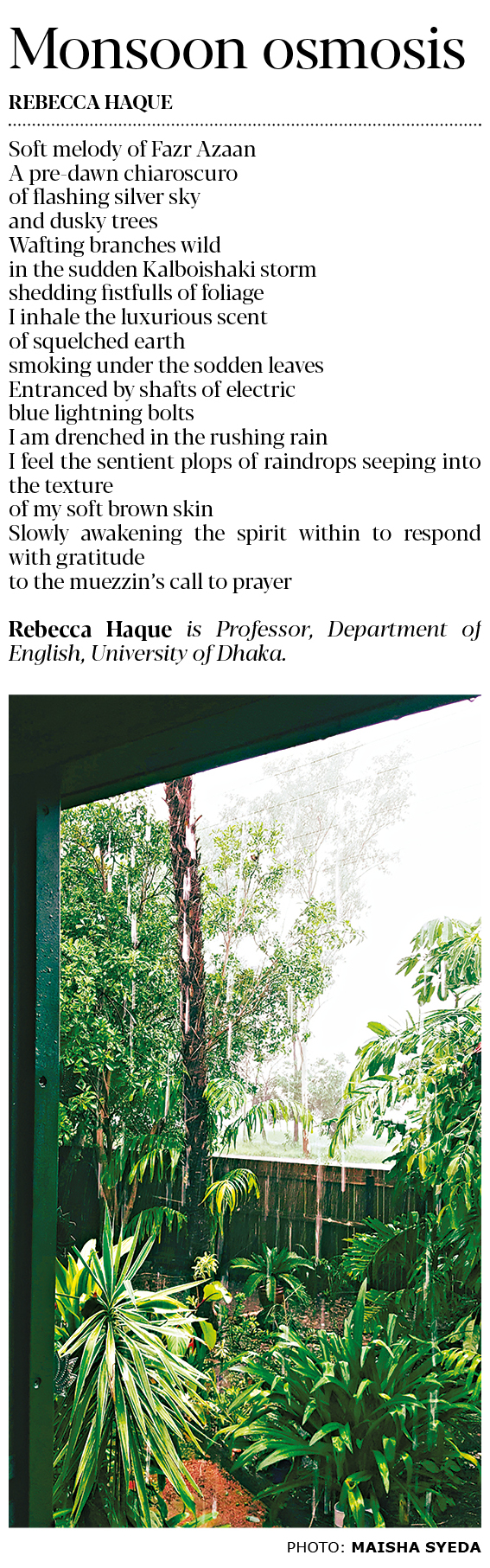 Monsoon osmosis

REBECCA HAQUE

Soft melody of Fazr Azaan
A pre-dawn chiaroscuro
of flashing silver sky
and dusky trees
Wafting branches wild
in the sudden Kalboishaki storm
shedding fistfulls of foliage
I inhale the luxurious scent
of squelched earth
smoking under the sodden leaves
Entranced by shafts of electric
blue lightning bolts
I am drenched in the rushing rain
I feel the sentient plops of raindrops seeping into the texture
of my soft brown skin
Slowly awakening the spirit within to respond with gratitude
to the muezzin's call to prayer

Rebecca Haque is Professor, Department of English, University of Dhaka.

PHOTO: MAISHA SYEDA